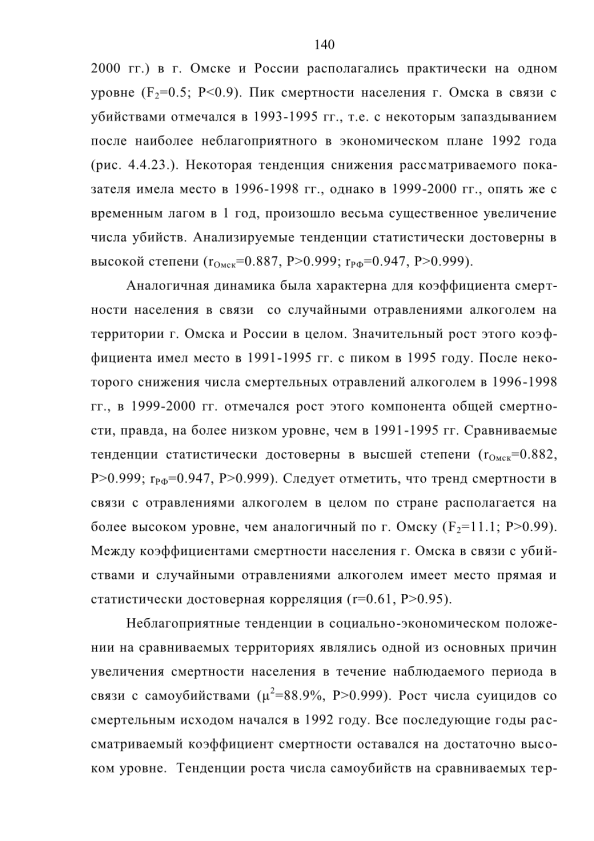 140

2000 гг.) в г. Омске и России располагались практически на одном уровне ($F_2$=0.5; P<0.9). Пик смертности населения г. Омска в связи с убийствами отмечался в 1993-1995 гг., т.е. с некоторым запаздыванием после наиболее неблагоприятного в экономическом плане 1992 года (рис. 4.4.23.). Некоторая тенденция снижения рассматриваемого показателя имела место в 1996-1998 гг., однако в 1999-2000 гг., опять же с временным лагом в 1 год, произошло весьма существенное увеличение числа убийств. Анализируемые тенденции статистически достоверны в высокой степени ($r_{Омск}$=0.887, P>0.999; $r_{РФ}$=0.947, P>0.999).

Аналогичная динамика была характерна для коэффициента смертности населения в связи со случайными отравлениями алкоголем на территории г. Омска и России в целом. Значительный рост этого коэффициента имел место в 1991-1995 гг. с пиком в 1995 году. После некоторого снижения числа смертельных отравлений алкоголем в 1996-1998 гг., в 1999-2000 гг. отмечался рост этого компонента общей смертности, правда, на более низком уровне, чем в 1991-1995 гг. Сравниваемые тенденции статистически достоверны в высшей степени ($r_{Омск}$=0.882, P>0.999; $r_{РФ}$=0.947, P>0.999). Следует отметить, что тренд смертности в связи с отравлениями алкоголем в целом по стране располагается на более высоком уровне, чем аналогичный по г. Омску ($F_2$=11.1; P>0.99). Между коэффициентами смертности населения г. Омска в связи с убийствами и случайными отравлениями алкоголем имеет место прямая и статистически достоверная корреляция (r=0.61, P>0.95).

Неблагоприятные тенденции в социально-экономическом положении на сравниваемых территориях являлись одной из основных причин увеличения смертности населения в течение наблюдаемого периода в связи с самоубийствами ($\mu^2$=88.9%, P>0.999). Рост числа суицидов со смертельным исходом начался в 1992 году. Все последующие годы рассматриваемый коэффициент смертности оставался на достаточно высоком уровне. Тенденции роста числа самоубийств на сравниваемых тер-